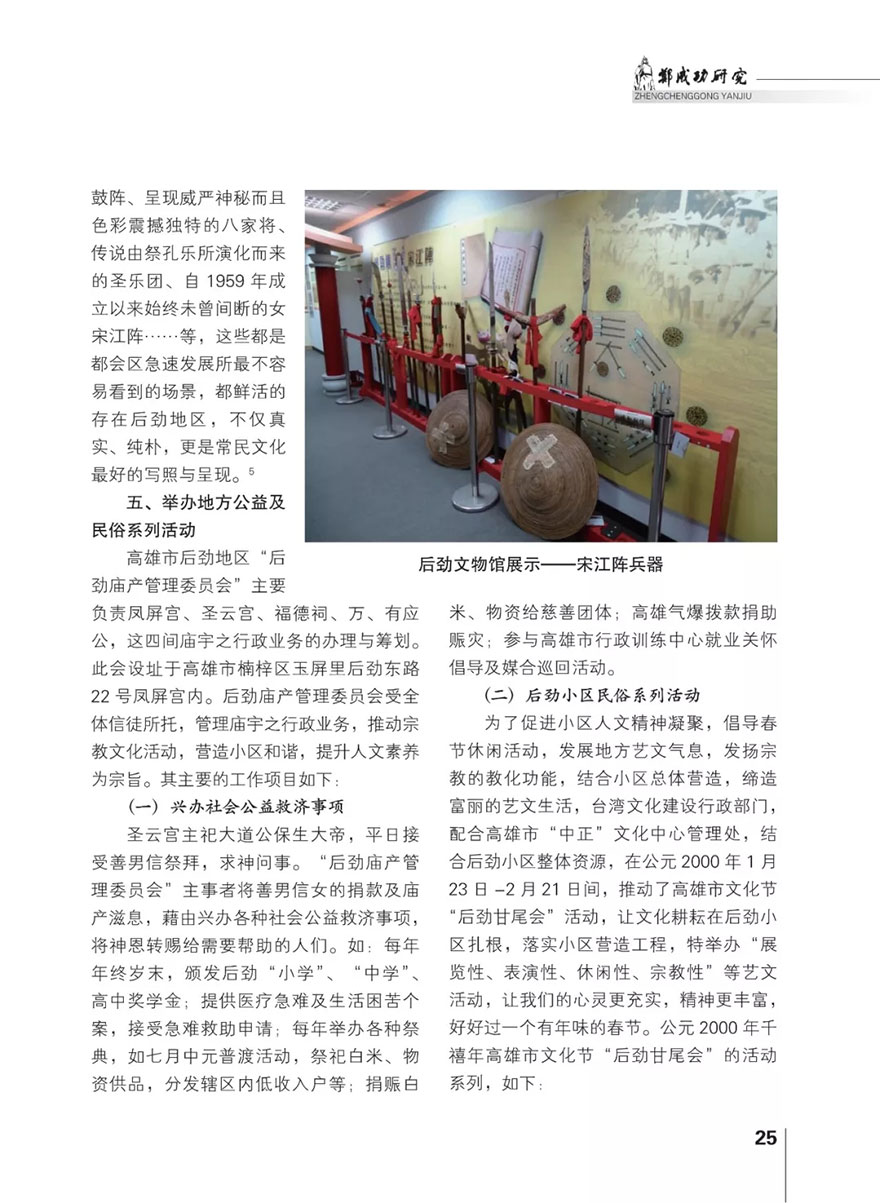 郑成功研究
ZHENGCHENGGONG YANJIU

鼓阵、呈现威严神秘而且色彩震撼独特的八家将、传说由祭孔乐所演化而来的圣乐团、自 1959 年成立以来始终未曾间断的女宋江阵……等，这些都是都会区急速发展所最不容易看到的场景，都鲜活的存在后劲地区，不仅真实、纯朴，更是常民文化最好的写照与呈现。$^5$

五、举办地方公益及民俗系列活动

高雄市后劲地区“后劲庙产管理委员会”主要负责凤屏宫、圣云宫、福德祠、万、有应公，这四间庙宇之行政业务的办理与筹划。此会设址于高雄市楠梓区玉屏里后劲东路 22 号凤屏宫内。后劲庙产管理委员会受全体信徒所托，管理庙宇之行政业务，推动宗教文化活动，营造小区和谐，提升人文素养为宗旨。其主要的工作项目如下：

（一）兴办社会公益救济事项

圣云宫主祀大道公保生大帝，平日接受善男信祭拜，求神问事。“后劲庙产管理委员会”主事者将善男信女的捐款及庙产滋息，藉由兴办各种社会公益救济事项，将神恩转赐给需要帮助的人们。如：每年年终岁末，颁发后劲“小学”、“中学”、高中奖学金；提供医疗急难及生活困苦个案，接受急难救助申请；每年举办各种祭典，如七月中元普渡活动，祭祀白米、物资供品，分发辖区内低收入户等；捐赈白

后劲文物馆展示——宋江阵兵器

米、物资给慈善团体；高雄气爆拨款捐助赈灾；参与高雄市行政训练中心就业关怀倡导及媒合巡回活动。

（二）后劲小区民俗系列活动

为了促进小区人文精神凝聚，倡导春节休闲活动，发展地方艺文气息，发扬宗教的教化功能，结合小区总体营造，缔造富丽的艺文生活，台湾文化建设行政部门，配合高雄市“中正”文化中心管理处，结合后劲小区整体资源，在公元 2000 年 1 月 23 日 –2 月 21 日间，推动了高雄市文化节“后劲甘尾会”活动，让文化耕耘在后劲小区扎根，落实小区营造工程，特举办“展览性、表演性、休闲性、宗教性”等艺文活动，让我们的心灵更充实，精神更丰富，好好过一个有年味的春节。公元 2000 年千禧年高雄市文化节“后劲甘尾会”的活动系列，如下：

25